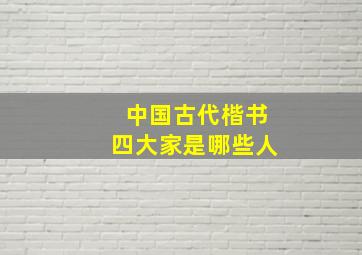 中国古代楷书
四大家是哪些人